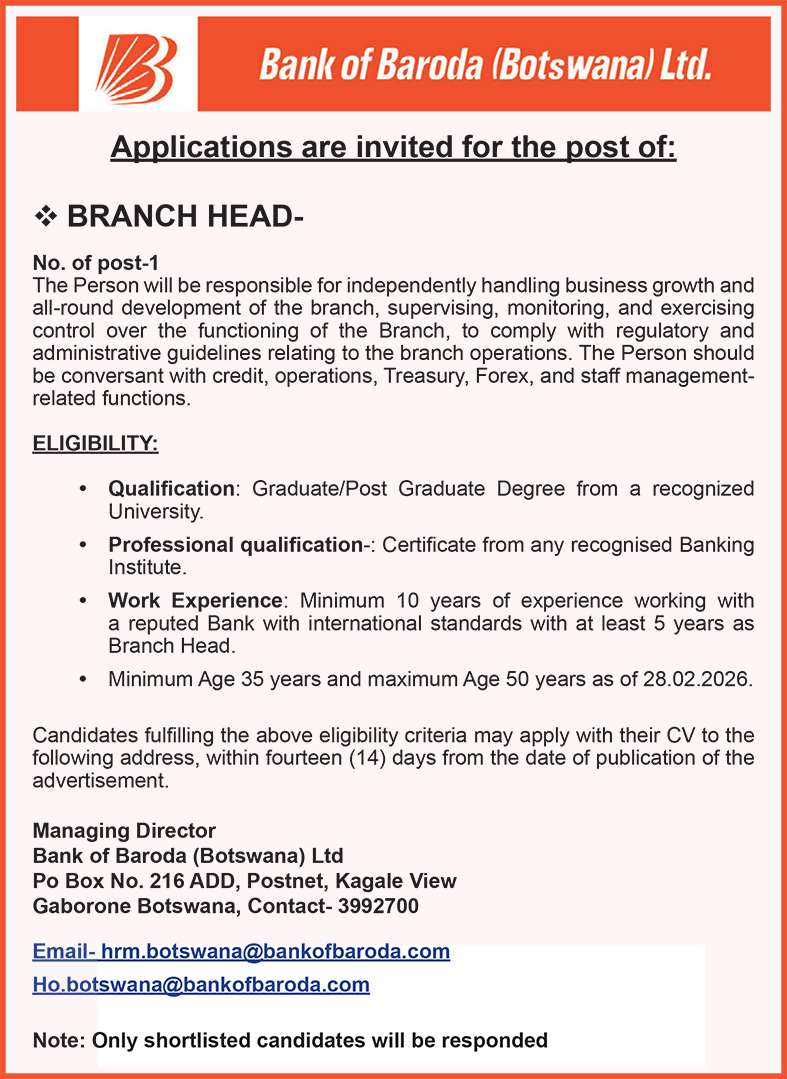 Bank of Baroda (Botswana) Ltd.

Applications are invited for the post of:

❖ BRANCH HEAD-

No. of post-1
The Person will be responsible for independently handling business growth and all-round development of the branch, supervising, monitoring, and exercising control over the functioning of the Branch, to comply with regulatory and administrative guidelines relating to the branch operations. The Person should be conversant with credit, operations, Treasury, Forex, and staff management-related functions.

ELIGIBILITY:

• Qualification: Graduate/Post Graduate Degree from a recognized University.
• Professional qualification-: Certificate from any recognised Banking Institute.
• Work Experience: Minimum 10 years of experience working with a reputed Bank with international standards with at least 5 years as Branch Head.
• Minimum Age 35 years and maximum Age 50 years as of 28.02.2026.

Candidates fulfilling the above eligibility criteria may apply with their CV to the following address, within fourteen (14) days from the date of publication of the advertisement.

Managing Director
Bank of Baroda (Botswana) Ltd
Po Box No. 216 ADD, Postnet, Kagale View
Gaborone Botswana, Contact- 3992700

Email- hrm.botswana@bankofbaroda.com
Ho.botswana@bankofbaroda.com

Note: Only shortlisted candidates will be responded